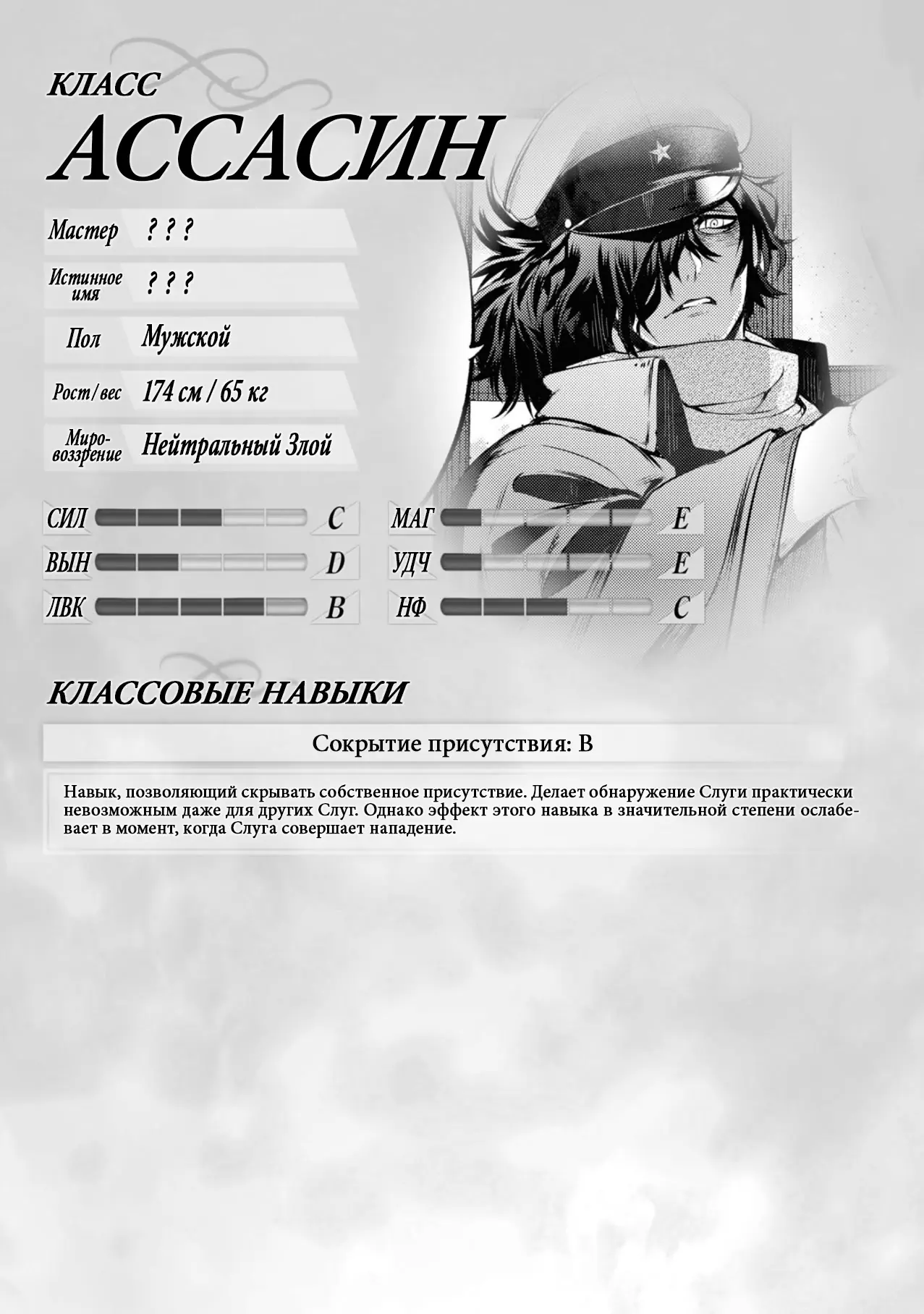 КЛАСС
АССАСИН

Мастер ? ? ?

Истинное имя ? ? ?

Пол Мужской

Рост/вес 174 см / 65 кг

Мировоззрение Нейтральный Злой

СИЛ C
ВЫН D
ЛВК B

МАГ E
УДЧ E
НФ C

КЛАССОВЫЕ НАВЫКИ

Сокрытие присутствия: B

Навык, позволяющий скрывать собственное присутствие. Делает обнаружение Слуги практически невозможным даже для других Слуг. Однако эффект этого навыка в значительной степени ослабевает в момент, когда Слуга совершает нападение.